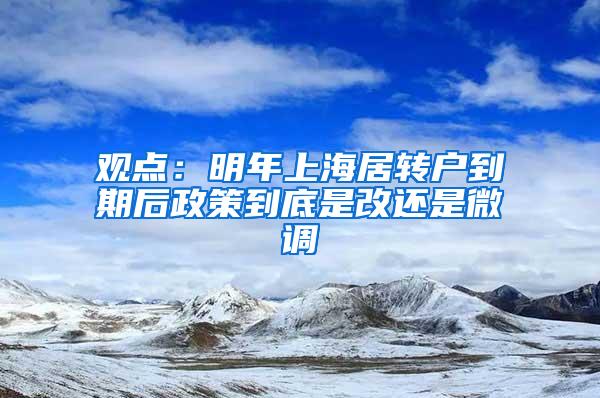 观点：明年上海居转户到期后政策到底是改还是微调